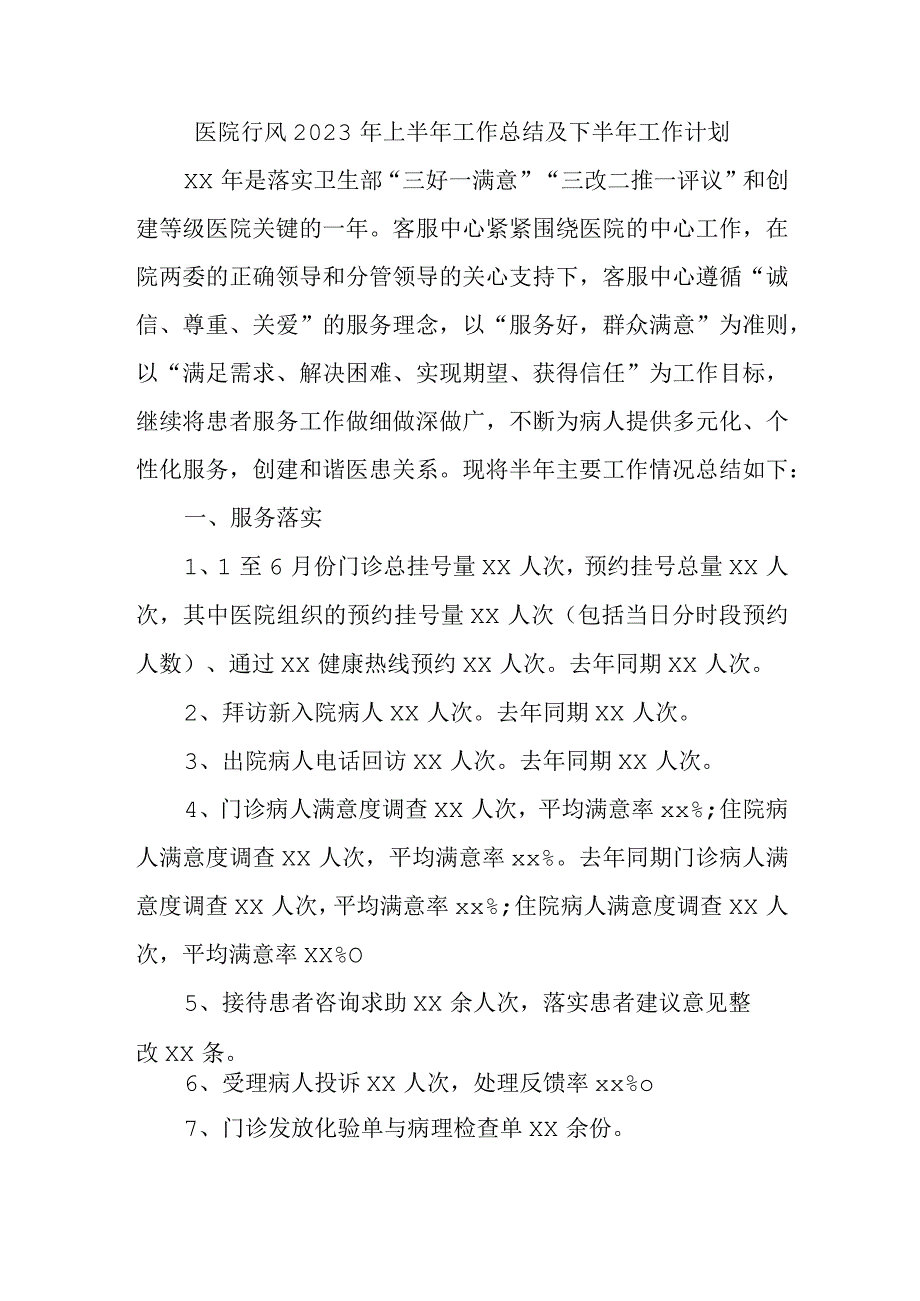 医院行风2023年上半年工作总结及下半年工作计划

XX年是落实卫生部“三好一满意”“三改二推一评议”和创建等级医院关键的一年。客服中心紧紧围绕医院的中心工作，在院两委的正确领导和分管领导的关心支持下，客服中心遵循“诚信、尊重、关爱”的服务理念，以“服务好，群众满意”为准则，以“满足需求、解决困难、实现期望、获得信任”为工作目标，继续将患者服务工作做细做深做广，不断为病人提供多元化、个性化服务，创建和谐医患关系。现将半年主要工作情况总结如下：

一、服务落实

1、1至6月份门诊总挂号量XX人次，预约挂号总量XX人次，其中医院组织的预约挂号量XX人次（包括当日分时段预约人数）、通过XX健康热线预约XX人次。去年同期XX人次。

2、拜访新入院病人XX人次。去年同期XX人次。

3、出院病人电话回访XX人次。去年同期XX人次。

4、门诊病人满意度调查XX人次，平均满意率xx%;住院病人满意度调查XX人次，平均满意率xx%。去年同期门诊病人满意度调查XX人次，平均满意率xx%;住院病人满意度调查XX人次，平均满意率XX%O

5、接待患者咨询求助XX余人次，落实患者建议意见整改XX条。

6、受理病人投诉XX人次，处理反馈率xx%o

7、门诊发放化验单与病理检查单XX余份。